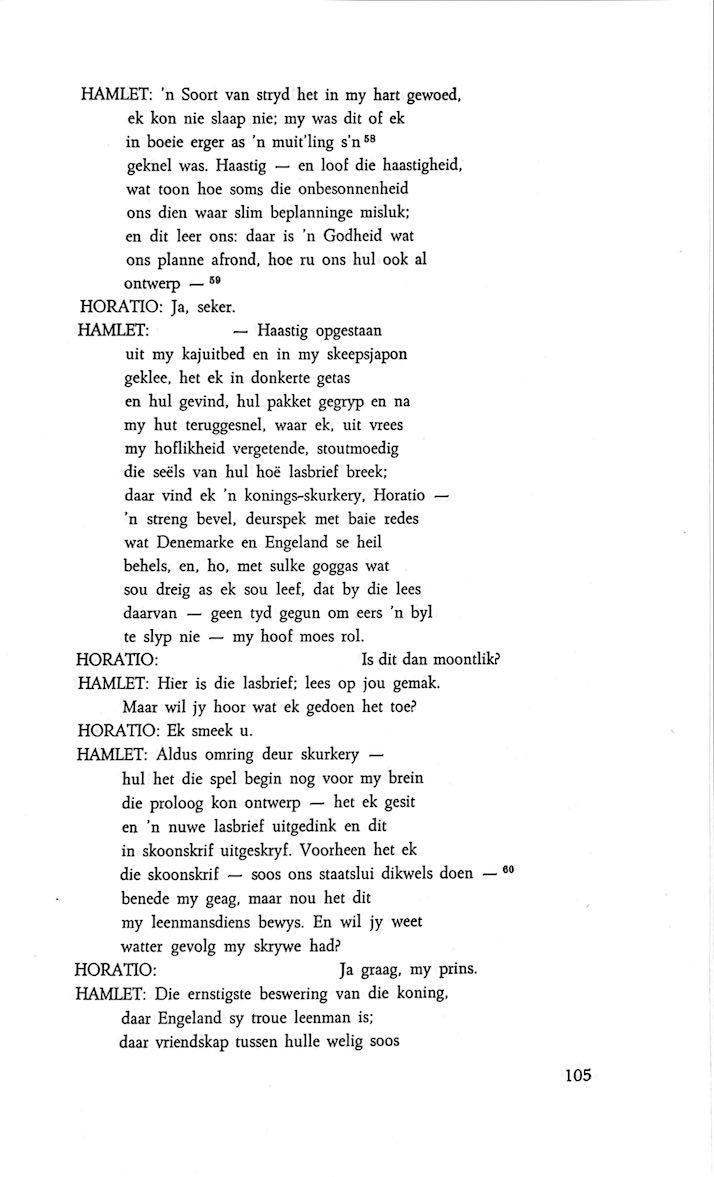 HAMLET: 'n Soort van stryd het in my hart gewoed,
ek kon nie slaap nie; my was dit of ek
in boeie erger as 'n muit'ling s'n $^{58}$
geknel was. Haastig — en loof die haastigheid,
wat toon hoe soms die onbesonnenheid
ons dien waar slim beplanninge misluk;
en dit leer ons: daar is 'n Godheid wat
ons planne afrond, hoe ru ons hul ook al
ontwerp — $^{59}$
HORATIO: Ja, seker.
HAMLET: — Haastig opgestaan
uit my kajuitbed en in my skeepsjapon
geklee, het ek in donkerte getas
en hul gevind, hul pakket gegryp en na
my hut teruggesnel, waar ek, uit vrees
my hoflikheid vergetende, stoutmoedig
die seëls van hul hoë lasbrief breek;
daar vind ek 'n konings-skurkery, Horatio —
'n streng bevel, deurspek met baie redes
wat Denemarke en Engeland se heil
behels, en, ho, met sulke goggas wat
sou dreig as ek sou leef, dat by die lees
daarvan — geen tyd gegun om eers 'n byl
te slyp nie — my hoof moes rol.
HORATIO: Is dit dan moontlik?
HAMLET: Hier is die lasbrief; lees op jou gemak.
Maar wil jy hoor wat ek gedoen het toe?
HORATIO: Ek smeek u.
HAMLET: Aldus omring deur skurkery —
hul het die spel begin nog voor my brein
die proloog kon ontwerp — het ek gesit
en 'n nuwe lasbrief uitgedink en dit
in skoonskrif uitgeskryf. Voorheen het ek
die skoonskrif — soos ons staatslui dikwels doen — $^{60}$
benede my geag, maar nou het dit
my leenmansdiens bewys. En wil jy weet
watter gevolg my skrywe had?
HORATIO: Ja graag, my prins.
HAMLET: Die ernstigste beswering van die koning,
daar Engeland sy troue leenman is;
daar vriendskap tussen hulle welig soos

105